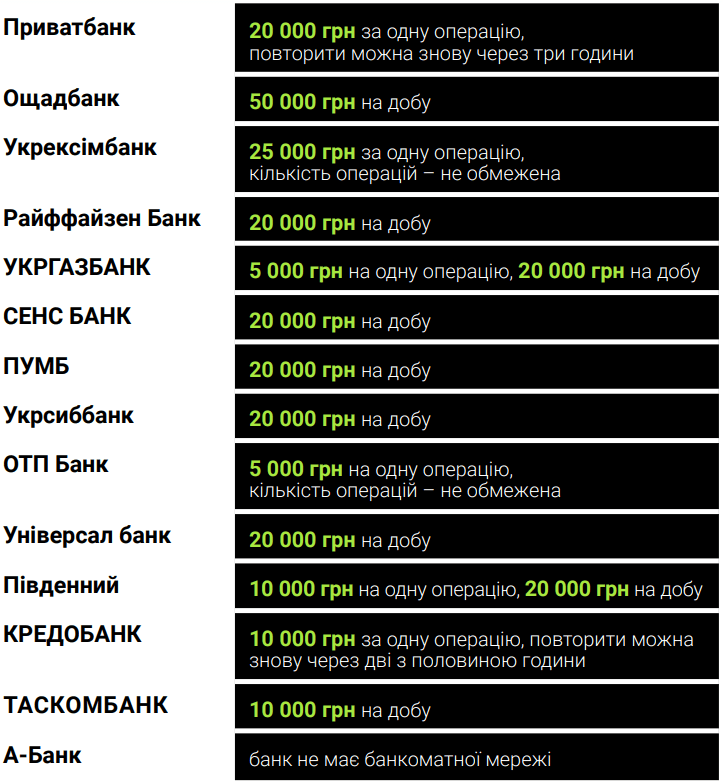 | | |
|---|---|
| Приватбанк | 20 000 грн за одну операцію, повторити можна знову через три години |
| Ощадбанк | 50 000 грн на добу |
| Укрексімбанк | 25 000 грн за одну операцію, кількість операцій – не обмежена |
| Райффайзен Банк | 20 000 грн на добу |
| УКРГАЗБАНК | 5 000 грн на одну операцію, 20 000 грн на добу |
| СЕНС БАНК | 20 000 грн на добу |
| ПУМБ | 20 000 грн на добу |
| Укрсиббанк | 20 000 грн на добу |
| ОТП Банк | 5 000 грн на одну операцію, кількість операцій – не обмежена |
| Універсал банк | 20 000 грн на добу |
| Південний | 10 000 грн на одну операцію, 20 000 грн на добу |
| КРЕДОБАНК | 10 000 грн за одну операцію, повторити можна знову через дві з половиною години |
| ТАСКОМБАНК | 10 000 грн на добу |
| А-Банк | банк не має банкоматної мережі |